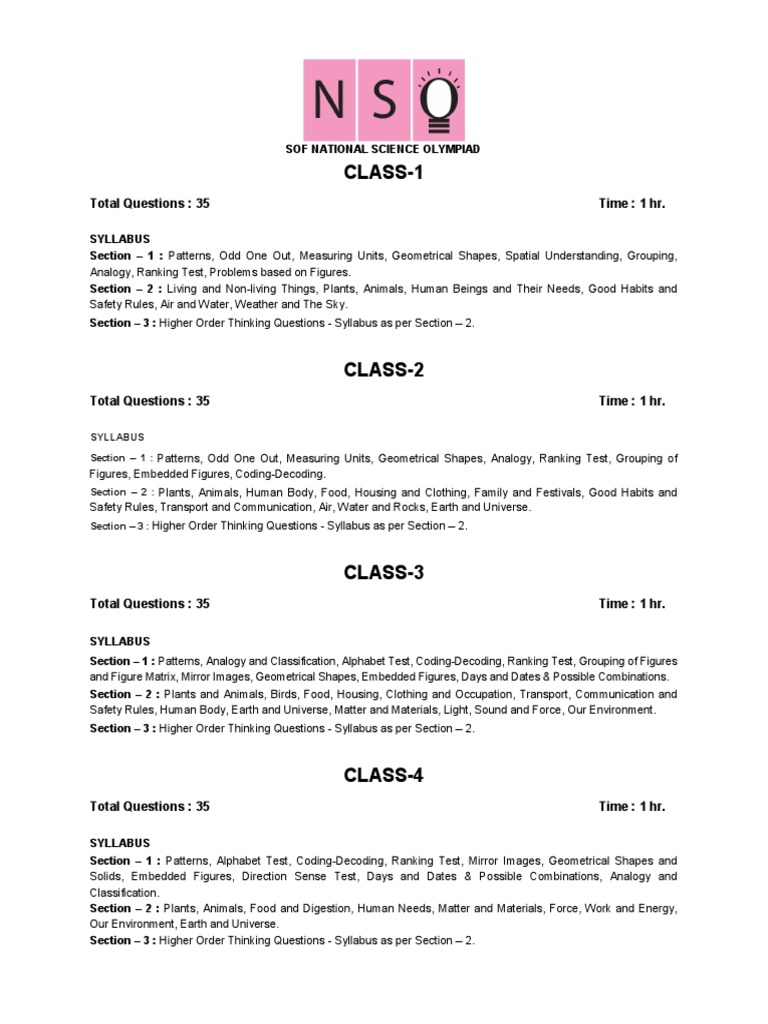 NSO

SOF NATIONAL SCIENCE OLYMPIAD

CLASS-1

Total Questions : 35 Time : 1 hr.

SYLLABUS

Section – 1 : Patterns, Odd One Out, Measuring Units, Geometrical Shapes, Spatial Understanding, Grouping, Analogy, Ranking Test, Problems based on Figures.

Section – 2 : Living and Non-living Things, Plants, Animals, Human Beings and Their Needs, Good Habits and Safety Rules, Air and Water, Weather and The Sky.

Section – 3 : Higher Order Thinking Questions - Syllabus as per Section – 2.

CLASS-2

Total Questions : 35 Time : 1 hr.

SYLLABUS

Section – 1 : Patterns, Odd One Out, Measuring Units, Geometrical Shapes, Analogy, Ranking Test, Grouping of Figures, Embedded Figures, Coding-Decoding.

Section – 2 : Plants, Animals, Human Body, Food, Housing and Clothing, Family and Festivals, Good Habits and Safety Rules, Transport and Communication, Air, Water and Rocks, Earth and Universe.

Section – 3 : Higher Order Thinking Questions - Syllabus as per Section – 2.

CLASS-3

Total Questions : 35 Time : 1 hr.

SYLLABUS

Section – 1 : Patterns, Analogy and Classification, Alphabet Test, Coding-Decoding, Ranking Test, Grouping of Figures and Figure Matrix, Mirror Images, Geometrical Shapes, Embedded Figures, Days and Dates & Possible Combinations.

Section – 2 : Plants and Animals, Birds, Food, Housing, Clothing and Occupation, Transport, Communication and Safety Rules, Human Body, Earth and Universe, Matter and Materials, Light, Sound and Force, Our Environment.

Section – 3 : Higher Order Thinking Questions - Syllabus as per Section – 2.

CLASS-4

Total Questions : 35 Time : 1 hr.

SYLLABUS

Section – 1 : Patterns, Alphabet Test, Coding-Decoding, Ranking Test, Mirror Images, Geometrical Shapes and Solids, Embedded Figures, Direction Sense Test, Days and Dates & Possible Combinations, Analogy and Classification.

Section – 2 : Plants, Animals, Food and Digestion, Human Needs, Matter and Materials, Force, Work and Energy, Our Environment, Earth and Universe.

Section – 3 : Higher Order Thinking Questions - Syllabus as per Section – 2.